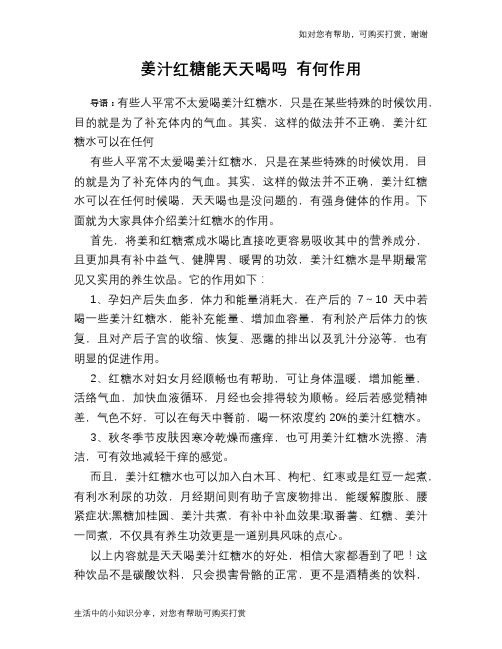 如对您有帮助，可购买打赏，谢谢

姜汁红糖能天天喝吗 有何作用

导语：有些人平常不太爱喝姜汁红糖水，只是在某些特殊的时候饮用，目的就是为了补充体内的气血。其实，这样的做法并不正确，姜汁红糖水可以在任何

有些人平常不太爱喝姜汁红糖水，只是在某些特殊的时候饮用，目的就是为了补充体内的气血。其实，这样的做法并不正确，姜汁红糖水可以在任何时候喝，天天喝也是没问题的，有强身健体的作用。下面就为大家具体介绍姜汁红糖水的作用。

首先，将姜和红糖煮成水喝比直接吃更容易吸收其中的营养成分，且更加具有补中益气、健脾胃、暖胃的功效，姜汁红糖水是早期最常见又实用的养生饮品。它的作用如下：

1、孕妇产后失血多，体力和能量消耗大，在产后的 7～10 天中若喝一些姜汁红糖水，能补充能量、增加血容量，有利於产后体力的恢复，且对产后子宫的收缩、恢复、恶露的排出以及乳汁分泌等，也有明显的促进作用。

2、红糖水对妇女月经顺畅也有帮助，可让身体温暖，增加能量，活络气血，加快血液循环，月经也会排得较为顺畅。经后若感觉精神差，气色不好，可以在每天中餐前，喝一杯浓度约 20%的姜汁红糖水。

3、秋冬季节皮肤因寒冷乾燥而瘙痒，也可用姜汁红糖水洗擦、清洁，可有效地减轻干痒的感觉。

而且，姜汁红糖水也可以加入白木耳、枸杞、红枣或是红豆一起煮，有利水利尿的功效，月经期间则有助子宫废物排出，能缓解腹胀、腰紧症状;黑糖加桂圆、姜汁共煮，有补中补血效果;取番薯、红糖、姜汁一同煮，不仅具有养生功效更是一道别具风味的点心。

以上内容就是天天喝姜汁红糖水的好处，相信大家都看到了吧！这种饮品不是碳酸饮料，只会损害骨骼的正常，更不是酒精类的饮料，

生活中的小知识分享，对您有帮助可购买打赏